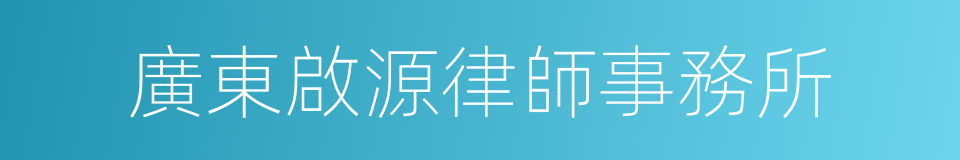 廣東啟源律師事務所